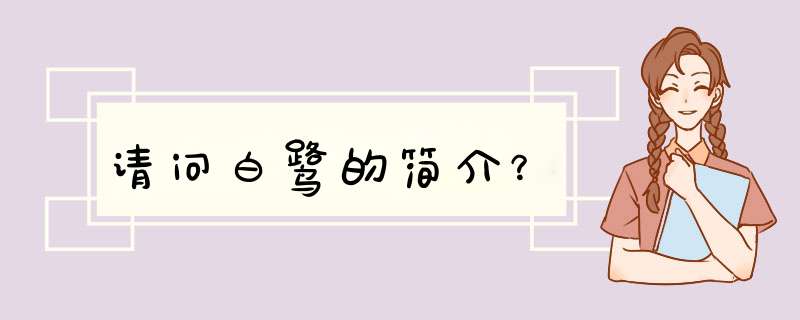 请问白鹭的简介？